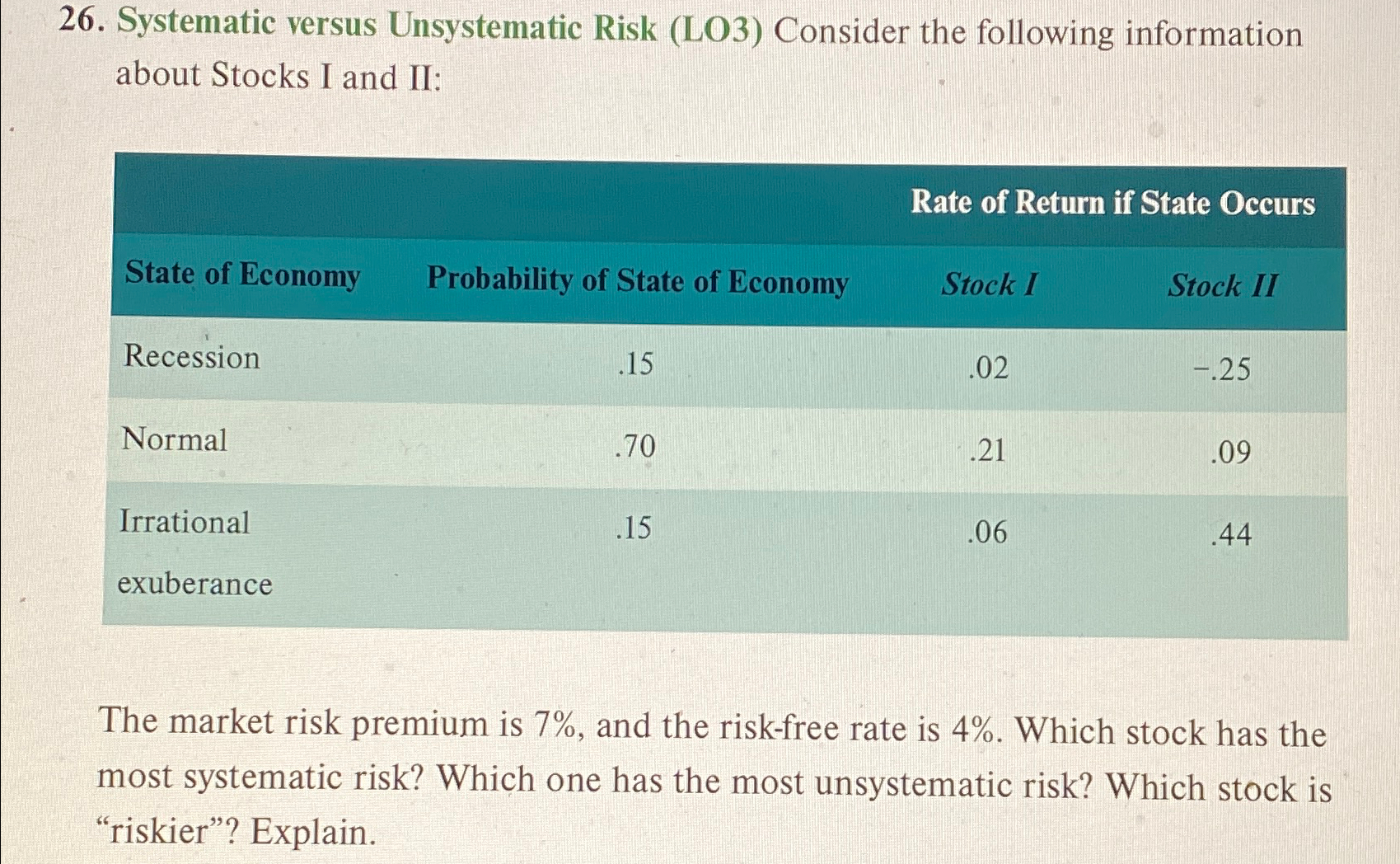 26. Systematic versus Unsystematic Risk (LO3) Consider the following information about Stocks I and II:

| | | Rate of Return if State Occurs | |
|---|---|---|---|
| State of Economy | Probability of State of Economy | Stock I | Stock II |
| Recession | .15 | .02 | −.25 |
| Normal | .70 | .21 | .09 |
| Irrational exuberance | .15 | .06 | .44 |

The market risk premium is 7%, and the risk-free rate is 4%. Which stock has the most systematic risk? Which one has the most unsystematic risk? Which stock is “riskier”? Explain.